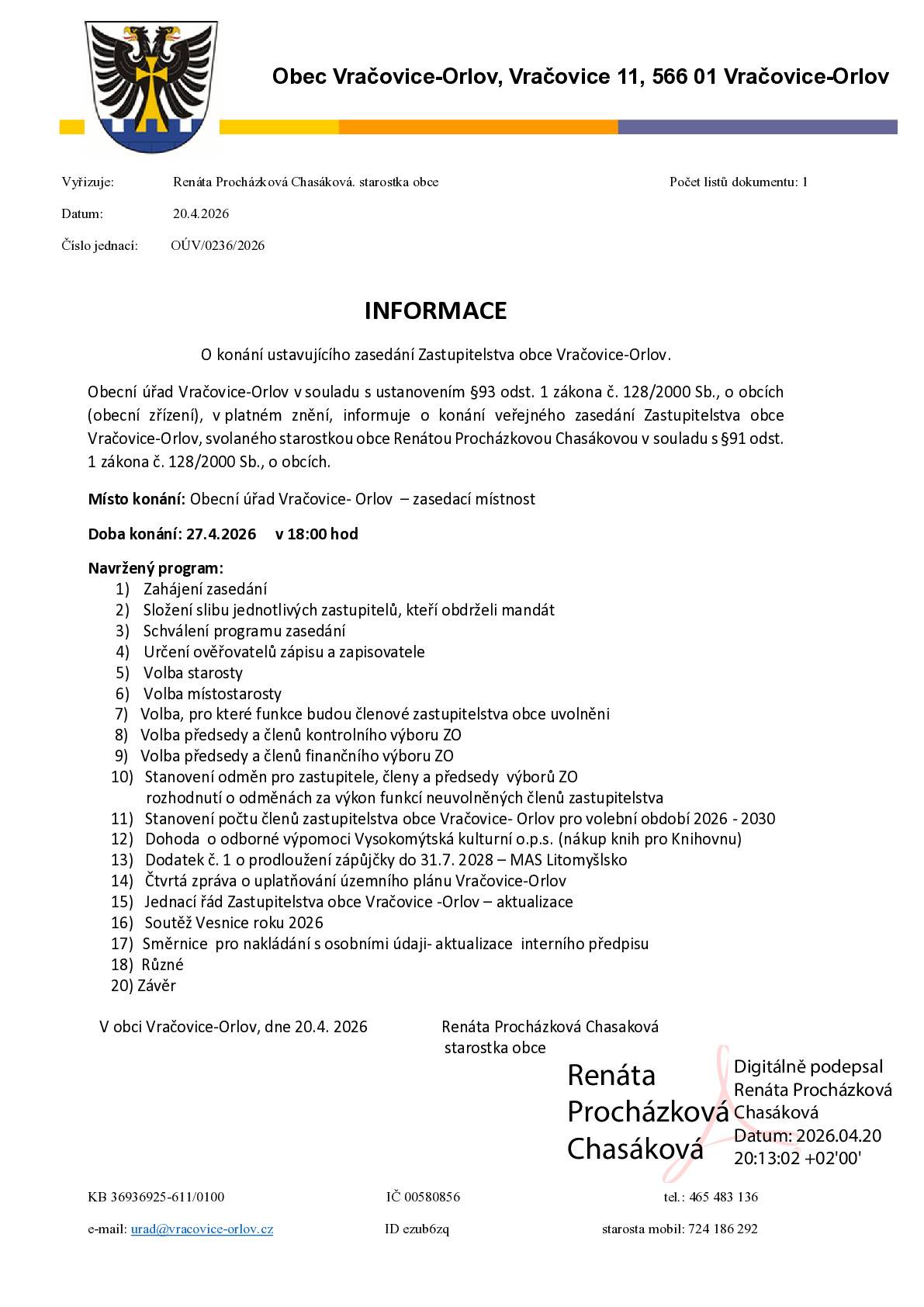 Obec Vračovice-Orlov, Vračovice 11, 566 01 Vračovice-Orlov

Vyřizuje: Renáta Procházková Chasáková. starostka obce Počet listů dokumentu: 1

Datum: 20.4.2026

Číslo jednací: OÚV/0236/2026

INFORMACE

O konání ustavujícího zasedání Zastupitelstva obce Vračovice-Orlov.

Obecní úřad Vračovice-Orlov v souladu s ustanovením §93 odst. 1 zákona č. 128/2000 Sb., o obcích (obecní zřízení), v platném znění, informuje o konání veřejného zasedání Zastupitelstva obce Vračovice-Orlov, svolaného starostkou obce Renátou Procházkovou Chasákovou v souladu s §91 odst. 1 zákona č. 128/2000 Sb., o obcích.

Místo konání: Obecní úřad Vračovice- Orlov – zasedací místnost

Doba konání: 27.4.2026 v 18:00 hod

Navržený program:
1) Zahájení zasedání
2) Složení slibu jednotlivých zastupitelů, kteří obdrželi mandát
3) Schválení programu zasedání
4) Určení ověřovatelů zápisu a zapisovatele
5) Volba starosty
6) Volba místostarosty
7) Volba, pro které funkce budou členové zastupitelstva obce uvolněni
8) Volba předsedy a členů kontrolního výboru ZO
9) Volba předsedy a členů finančního výboru ZO
10) Stanovení odměn pro zastupitele, členy a předsedy výborů ZO rozhodnutí o odměnách za výkon funkcí neuvolněných členů zastupitelstva
11) Stanovení počtu členů zastupitelstva obce Vračovice- Orlov pro volební období 2026 - 2030
12) Dohoda o odborné výpomoci Vysokomýtská kulturní o.p.s. (nákup knih pro Knihovnu)
13) Dodatek č. 1 o prodloužení zápůjčky do 31.7. 2028 – MAS Litomyšlsko
14) Čtvrtá zpráva o uplatňování územního plánu Vračovice-Orlov
15) Jednací řád Zastupitelstva obce Vračovice -Orlov – aktualizace
16) Soutěž Vesnice roku 2026
17) Směrnice pro nakládání s osobními údaji- aktualizace interního předpisu
18) Různé
20) Závěr

V obci Vračovice-Orlov, dne 20.4. 2026

Renáta Procházková Chasaková
starostka obce

Renáta Procházková Chasáková

Digitálně podepsal Renáta Procházková Chasáková
Datum: 2026.04.20 20:13:02 +02'00'

KB 36936925-611/0100 IČ 00580856 tel.: 465 483 136

e-mail: urad@vracovice-orlov.cz ID ezub6zq starosta mobil: 724 186 292